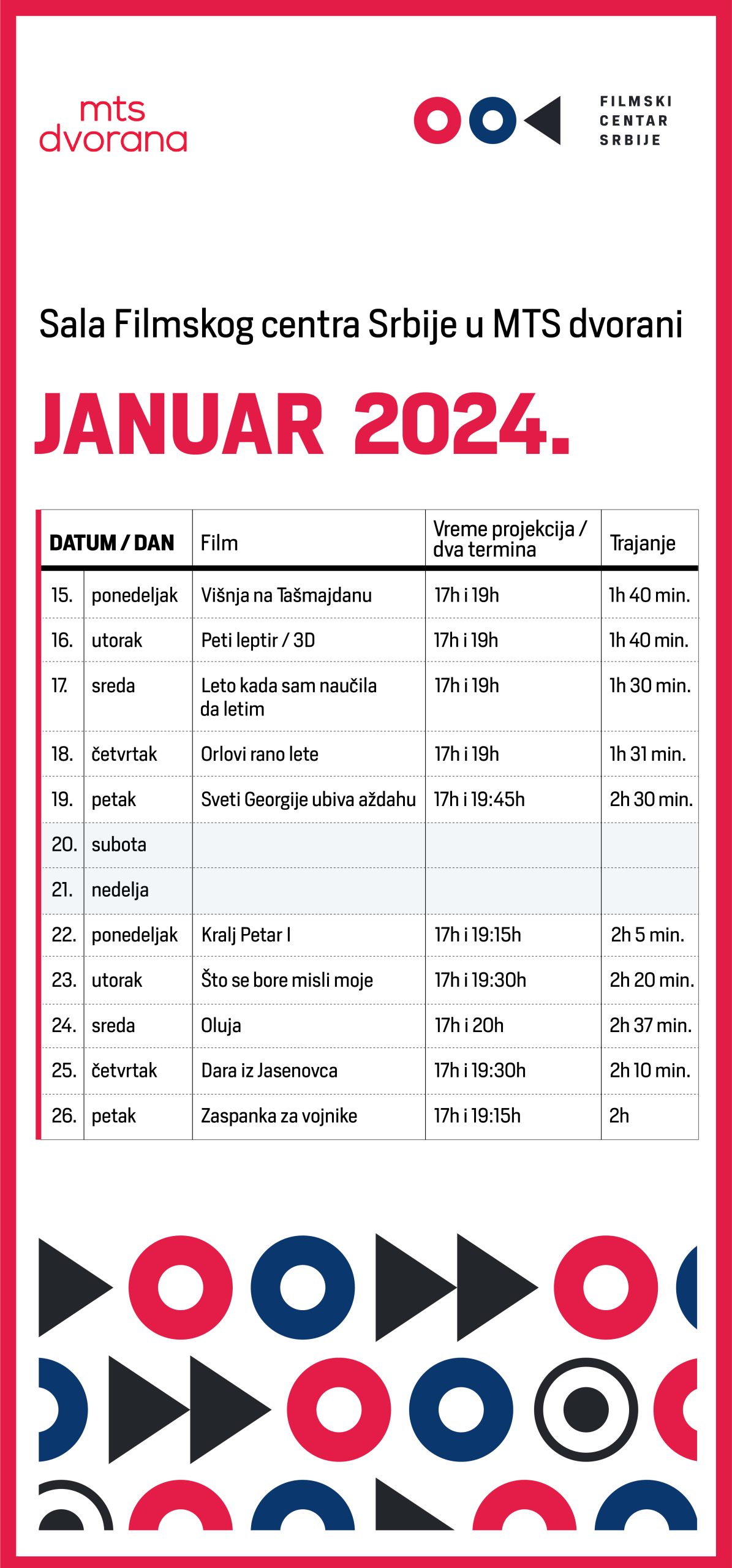 mts
dvorana

FILMSKI
CENTAR
SRBIJE

Sala Filmskog centra Srbije u MTS dvorani

JANUAR 2024.

| DATUM / DAN | | Film | Vreme projekcija / dva termina | Trajanje |
|---|---|---|---|---|
| 15. | ponedeljak | Višnja na Tašmajdanu | 17h i 19h | 1h 40 min. |
| 16. | utorak | Peti leptir / 3D | 17h i 19h | 1h 40 min. |
| 17. | sreda | Leto kada sam naučila da letim | 17h i 19h | 1h 30 min. |
| 18. | četvrtak | Orlovi rano lete | 17h i 19h | 1h 31 min. |
| 19. | petak | Sveti Georgije ubiva aždahu | 17h i 19:45h | 2h 30 min. |
| 20. | subota | | | |
| 21. | nedelja | | | |
| 22. | ponedeljak | Kralj Petar I | 17h i 19:15h | 2h 5 min. |
| 23. | utorak | Što se bore misli moje | 17h i 19:30h | 2h 20 min. |
| 24. | sreda | Oluja | 17h i 20h | 2h 37 min. |
| 25. | četvrtak | Dara iz Jasenovca | 17h i 19:30h | 2h 10 min. |
| 26. | petak | Zaspanka za vojnike | 17h i 19:15h | 2h |